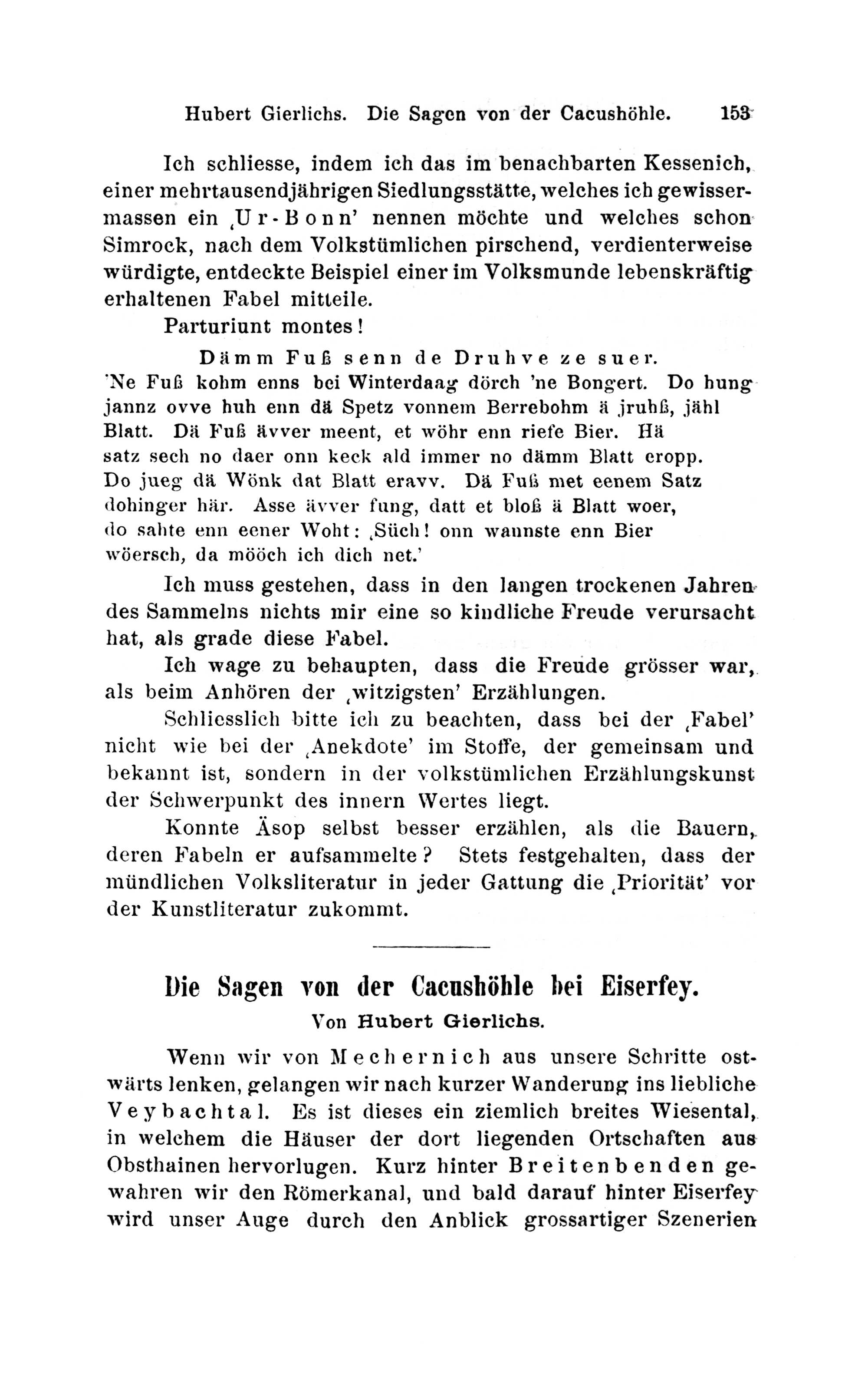 Hubert Gierlichs. Die Sagen von der Cacushöhle. 153

Ich schliesse, indem ich das im benachbarten Kessenich, einer mehrtausendjährigen Siedlungsstätte, welches ich gewissermassen ein ‚Ur-Bonn' nennen möchte und welches schon Simrock, nach dem Volkstümlichen pirschend, verdienterweise würdigte, entdeckte Beispiel einer im Volksmunde lebenskräftig erhaltenen Fabel mitteile.

Parturiunt montes!

Dämm Fuß senn de Druhve ze suer.
'Ne Fuß kohm enns bei Winterdaag dörch 'ne Bongert. Do hung jannz ovve huh enn dä Spetz vonnem Berrebohm ä jruhß, jähl Blatt. Dä Fuß ävver meent, et wöhr enn riefe Bier. Hä satz sech no daer onn keck ald immer no dämm Blatt eropp. Do jueg dä Wönk dat Blatt eravv. Dä Fuß met eenem Satz dohinger här. Asse ävver fung, datt et bloß ä Blatt woer, do sahte enn eener Woht: ‚Süch! onn wannste enn Bier wöersch, da mööch ich dich net.'

Ich muss gestehen, dass in den langen trockenen Jahren des Sammelns nichts mir eine so kindliche Freude verursacht hat, als grade diese Fabel.

Ich wage zu behaupten, dass die Freude grösser war, als beim Anhören der ‚witzigsten' Erzählungen.

Schliesslich bitte ich zu beachten, dass bei der ‚Fabel' nicht wie bei der ‚Anekdote' im Stoffe, der gemeinsam und bekannt ist, sondern in der volkstümlichen Erzählungskunst der Schwerpunkt des innern Wertes liegt.

Konnte Äsop selbst besser erzählen, als die Bauern, deren Fabeln er aufsammelte? Stets festgehalten, dass der mündlichen Volksliteratur in jeder Gattung die ‚Priorität' vor der Kunstliteratur zukommt.

Die Sagen von der Cacushöhle bei Eiserfey.
Von Hubert Gierlichs.

Wenn wir von Mechernich aus unsere Schritte ostwärts lenken, gelangen wir nach kurzer Wanderung ins liebliche Veybachtal. Es ist dieses ein ziemlich breites Wiesental, in welchem die Häuser der dort liegenden Ortschaften aus Obsthainen hervorlugen. Kurz hinter Breitenbenden gewahren wir den Römerkanal, und bald darauf hinter Eiserfey wird unser Auge durch den Anblick grossartiger Szenerien